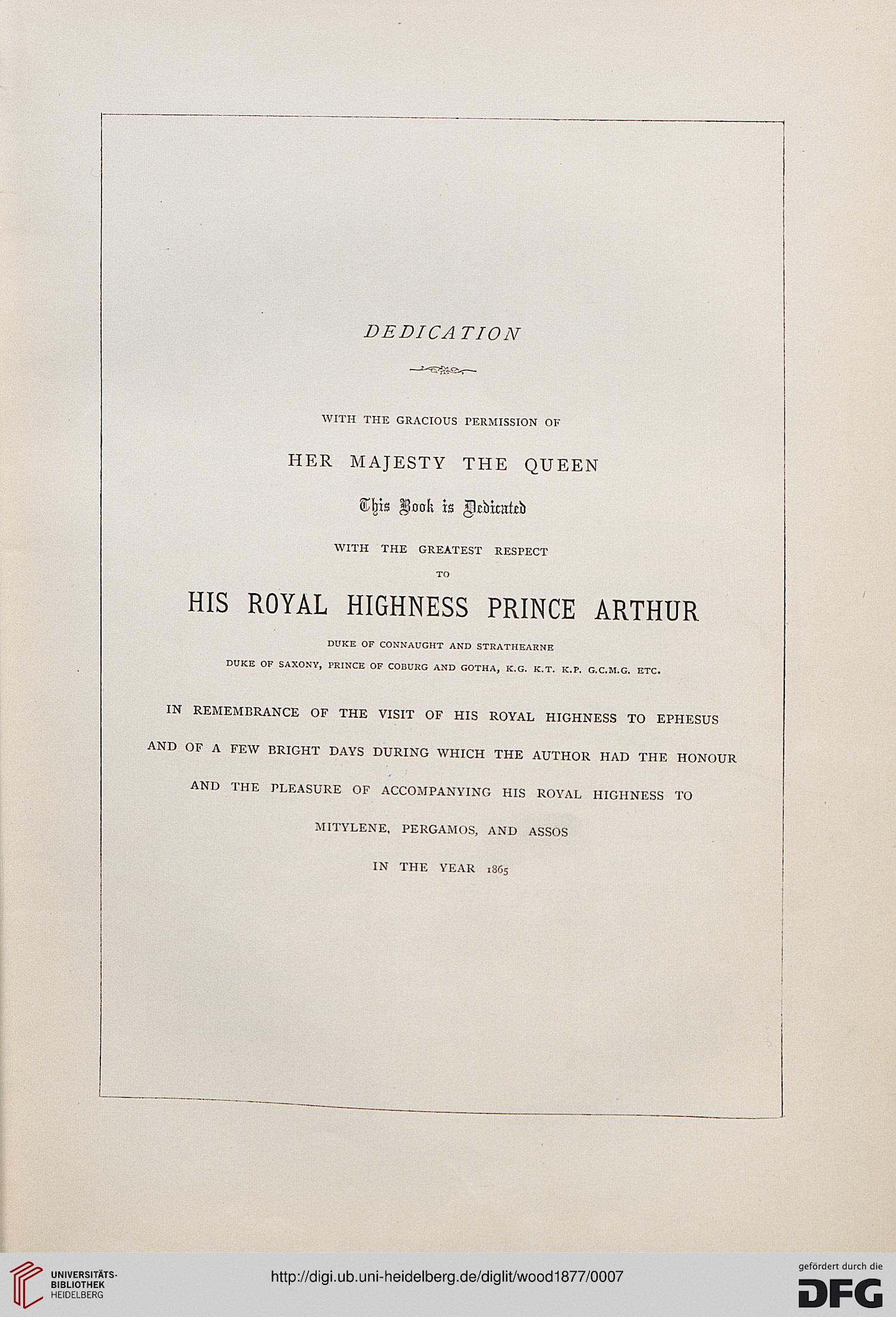 DEDICATION

WITH THE GRACIOUS PERMISSION OF

HER MAJESTY THE QUEEN

This Book is Dedicated

WITH THE GREATEST RESPECT

TO

HIS ROYAL HIGHNESS PRINCE ARTHUR

DUKE OF CONNAUGHT AND STRATHEARNE

DUKE OF SAXONY, PRINCE OF COBURG AND GOTHA, K.G. K.T. K.P. G.C.M.G. ETC.

IN REMEMBRANCE OF THE VISIT OF HIS ROYAL HIGHNESS TO EPHESUS AND OF A FEW BRIGHT DAYS DURING WHICH THE AUTHOR HAD THE HONOUR AND THE PLEASURE OF ACCOMPANYING HIS ROYAL HIGHNESS TO MITYLENE, PERGAMOS, AND ASSOS

IN THE YEAR 1865

UNIVERSITÄTS-BIBLIOTHEK HEIDELBERG

http://digi.ub.uni-heidelberg.de/diglit/wood1877/0007

gefördert durch die DFG